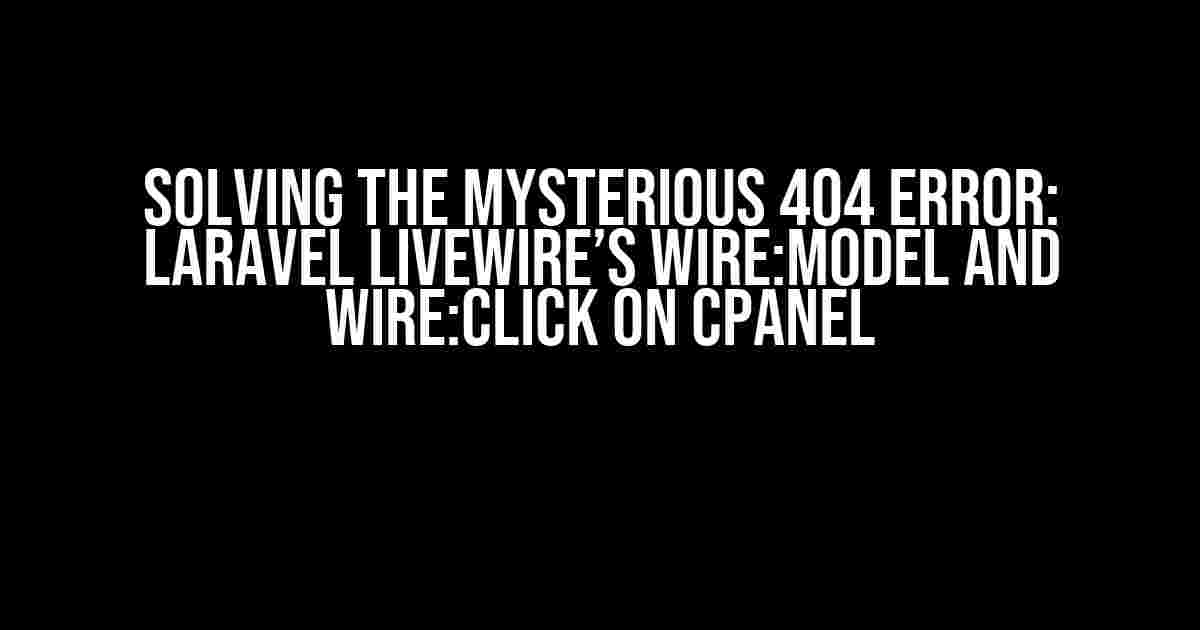 SOLVING THE MYSTERIOUS 404 ERROR: LARAVEL LIVEWIRE'S WIRE:MODEL AND WIRE:CLICK ON CPANEL